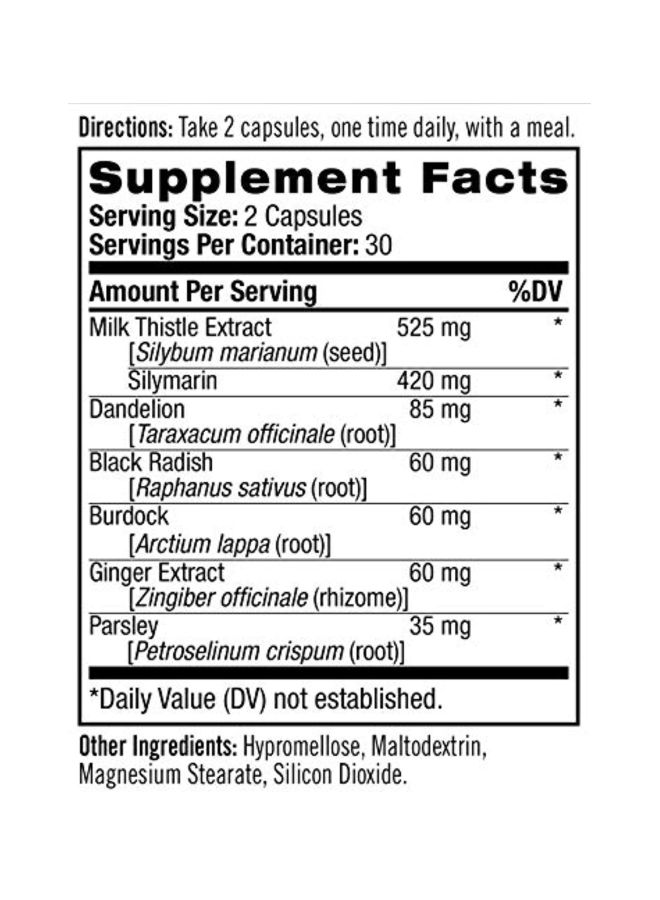 Directions: Take 2 capsules, one time daily, with a meal.

Supplement Facts
Serving Size: 2 Capsules
Servings Per Container: 30

| Amount Per Serving | | %DV |
|---|---|---|
| Milk Thistle Extract [Silybum marianum (seed)] | 525 mg | * |
| Silymarin | 420 mg | * |
| Dandelion [Taraxacum officinale (root)] | 85 mg | * |
| Black Radish [Raphanus sativus (root)] | 60 mg | * |
| Burdock [Arctium lappa (root)] | 60 mg | * |
| Ginger Extract [Zingiber officinale (rhizome)] | 60 mg | * |
| Parsley [Petroselinum crispum (root)] | 35 mg | * |

*Daily Value (DV) not established.

Other Ingredients: Hypromellose, Maltodextrin, Magnesium Stearate, Silicon Dioxide.